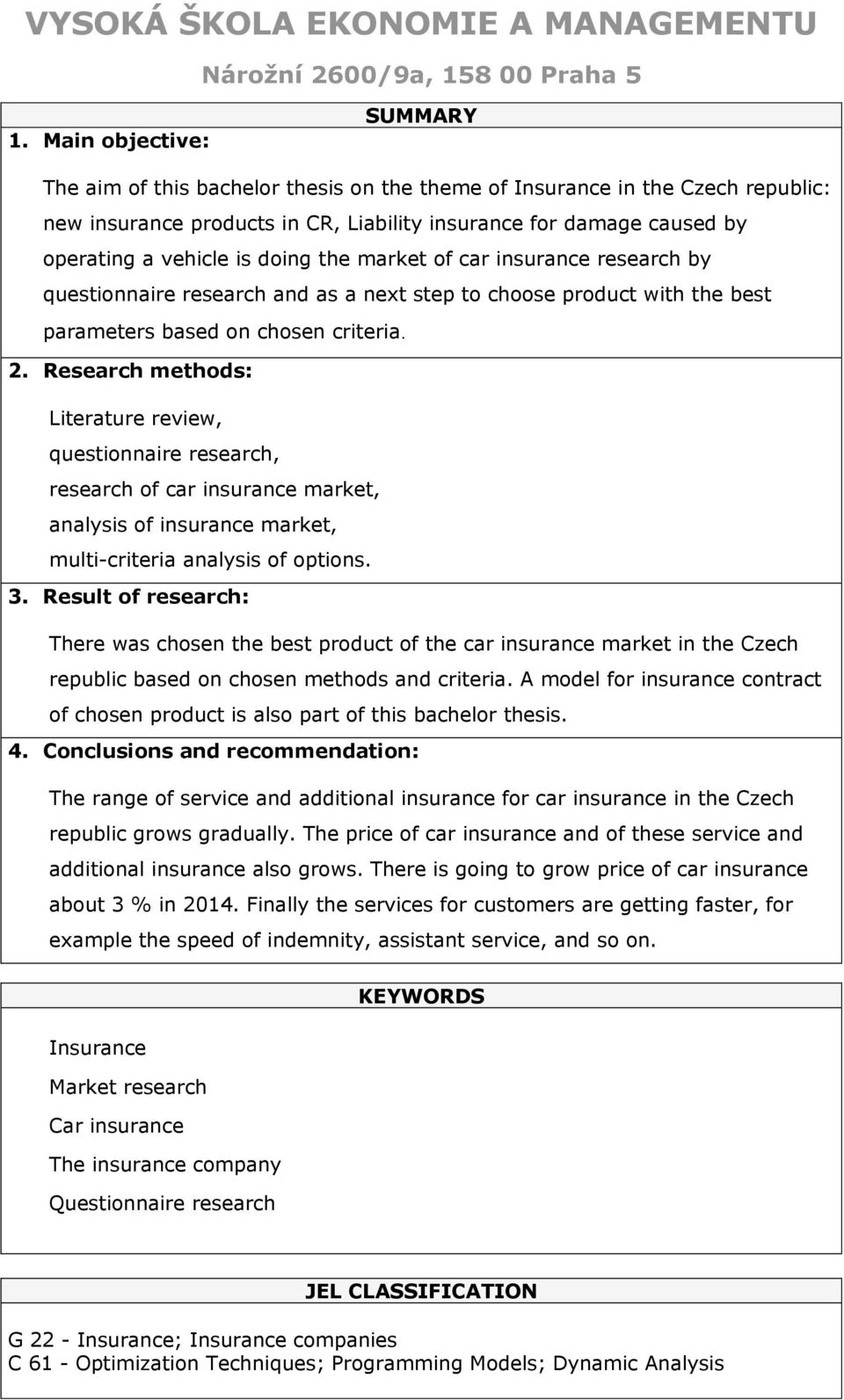 VYSOKÁ ŠKOLA EKONOMIE A MANAGEMENTU

Nárožní 2600/9a, 158 00 Praha 5

SUMMARY

1. Main objective:

The aim of this bachelor thesis on the theme of Insurance in the Czech republic: new insurance products in CR, Liability insurance for damage caused by operating a vehicle is doing the market of car insurance research by questionnaire research and as a next step to choose product with the best parameters based on chosen criteria.

2. Research methods:

Literature review,
questionnaire research,
research of car insurance market,
analysis of insurance market,
multi-criteria analysis of options.

3. Result of research:

There was chosen the best product of the car insurance market in the Czech republic based on chosen methods and criteria. A model for insurance contract of chosen product is also part of this bachelor thesis.

4. Conclusions and recommendation:

The range of service and additional insurance for car insurance in the Czech republic grows gradually. The price of car insurance and of these service and additional insurance also grows. There is going to grow price of car insurance about 3 % in 2014. Finally the services for customers are getting faster, for example the speed of indemnity, assistant service, and so on.

KEYWORDS

Insurance
Market research
Car insurance
The insurance company
Questionnaire research

JEL CLASSIFICATION

G 22 - Insurance; Insurance companies
C 61 - Optimization Techniques; Programming Models; Dynamic Analysis